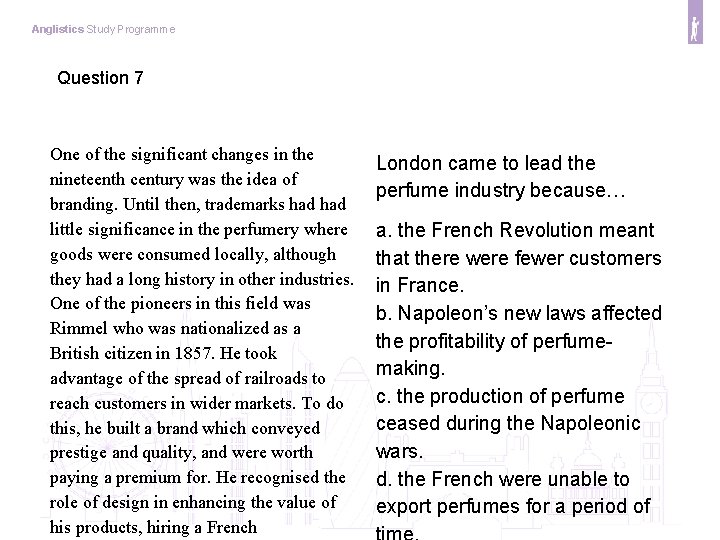 Anglistics Study Programme

Question 7

One of the significant changes in the nineteenth century was the idea of branding. Until then, trademarks had had little significance in the perfumery where goods were consumed locally, although they had a long history in other industries. One of the pioneers in this field was Rimmel who was nationalized as a British citizen in 1857. He took advantage of the spread of railroads to reach customers in wider markets. To do this, he built a brand which conveyed prestige and quality, and were worth paying a premium for. He recognised the role of design in enhancing the value of his products, hiring a French

London came to lead the perfume industry because…

a. the French Revolution meant that there were fewer customers in France.
b. Napoleon's new laws affected the profitability of perfume-making.
c. the production of perfume ceased during the Napoleonic wars.
d. the French were unable to export perfumes for a period of time.